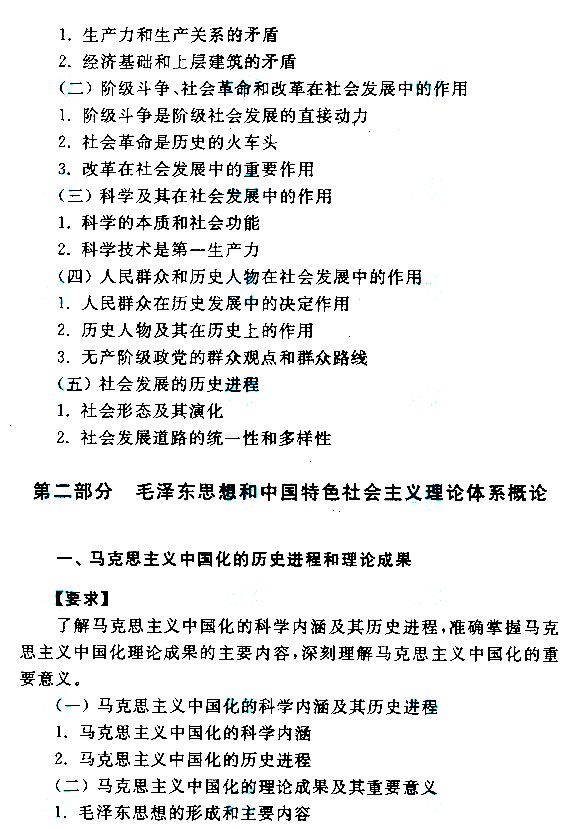 1. 生产力和生产关系的矛盾

2. 经济基础和上层建筑的矛盾

（二）阶级斗争、社会革命和改革在社会发展中的作用

1. 阶级斗争是阶级社会发展的直接动力

2. 社会革命是历史的火车头

3. 改革在社会发展中的重要作用

（三）科学及其在社会发展中的作用

1. 科学的本质和社会功能

2. 科学技术是第一生产力

（四）人民群众和历史人物在社会发展中的作用

1. 人民群众在历史发展中的决定作用

2. 历史人物及其在历史上的作用

3. 无产阶级政党的群众观点和群众路线

（五）社会发展的历史进程

1. 社会形态及其演化

2. 社会发展道路的统一性和多样性

第二部分　毛泽东思想和中国特色社会主义理论体系概论

一、马克思主义中国化的历史进程和理论成果

【要求】

了解马克思主义中国化的科学内涵及其历史进程，准确掌握马克思主义中国化理论成果的主要内容，深刻理解马克思主义中国化的重要意义。

（一）马克思主义中国化的科学内涵及其历史进程

1. 马克思主义中国化的科学内涵

2. 马克思主义中国化的历史进程

（二）马克思主义中国化的理论成果及其重要意义

1. 毛泽东思想的形成和主要内容